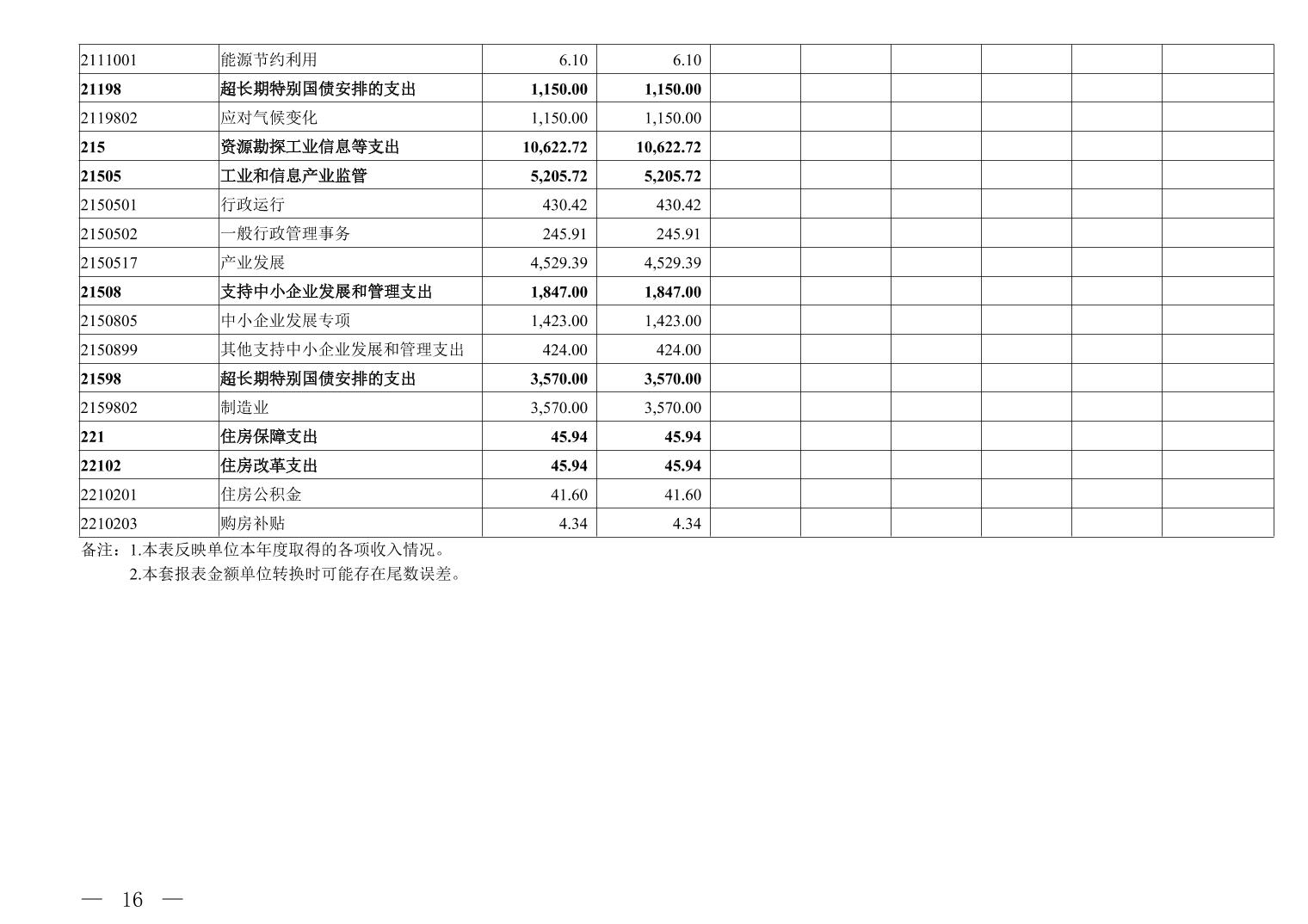 | 2111001 | 能源节约利用 | 6.10 | 6.10 |  |  |  |  |  |  |
|---|---|---|---|---|---|---|---|---|---|
| 21198 | 超长期特别国债安排的支出 | 1,150.00 | 1,150.00 |  |  |  |  |  |  |
| 2119802 | 应对气候变化 | 1,150.00 | 1,150.00 |  |  |  |  |  |  |
| 215 | 资源勘探工业信息等支出 | 10,622.72 | 10,622.72 |  |  |  |  |  |  |
| 21505 | 工业和信息产业监管 | 5,205.72 | 5,205.72 |  |  |  |  |  |  |
| 2150501 | 行政运行 | 430.42 | 430.42 |  |  |  |  |  |  |
| 2150502 | 一般行政管理事务 | 245.91 | 245.91 |  |  |  |  |  |  |
| 2150517 | 产业发展 | 4,529.39 | 4,529.39 |  |  |  |  |  |  |
| 21508 | 支持中小企业发展和管理支出 | 1,847.00 | 1,847.00 |  |  |  |  |  |  |
| 2150805 | 中小企业发展专项 | 1,423.00 | 1,423.00 |  |  |  |  |  |  |
| 2150899 | 其他支持中小企业发展和管理支出 | 424.00 | 424.00 |  |  |  |  |  |  |
| 21598 | 超长期特别国债安排的支出 | 3,570.00 | 3,570.00 |  |  |  |  |  |  |
| 2159802 | 制造业 | 3,570.00 | 3,570.00 |  |  |  |  |  |  |
| 221 | 住房保障支出 | 45.94 | 45.94 |  |  |  |  |  |  |
| 22102 | 住房改革支出 | 45.94 | 45.94 |  |  |  |  |  |  |
| 2210201 | 住房公积金 | 41.60 | 41.60 |  |  |  |  |  |  |
| 2210203 | 购房补贴 | 4.34 | 4.34 |  |  |  |  |  |  |

备注：1.本表反映单位本年度取得的各项收入情况。
2.本套报表金额单位转换时可能存在尾数误差。

— 16 —